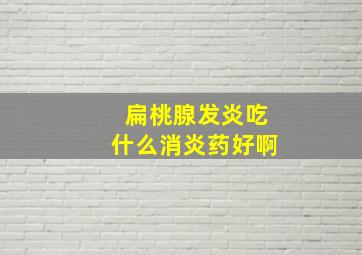 扁桃腺发炎吃
什么消炎药好啊